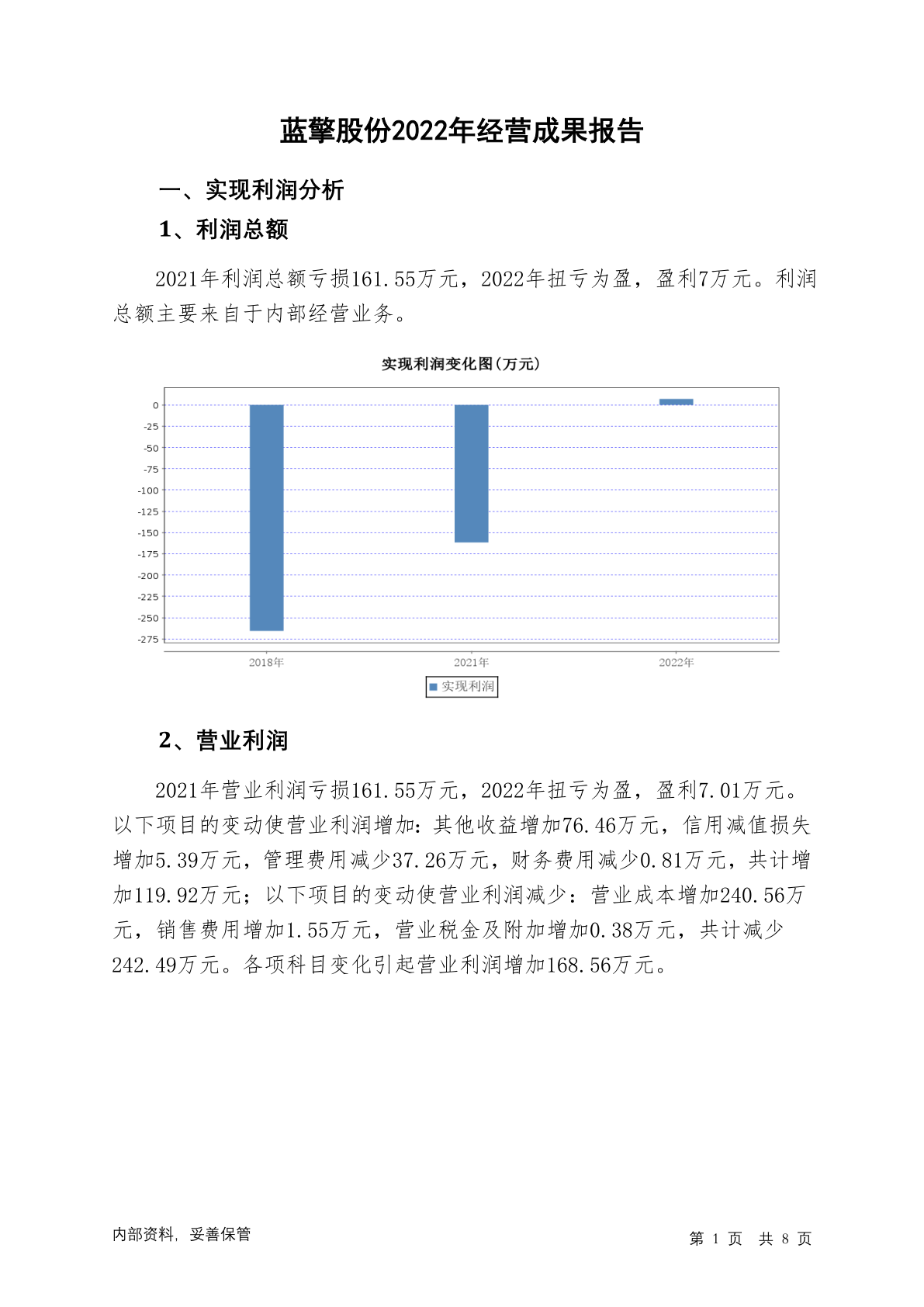 蓝擎股份2022年经营成果报告

一、实现利润分析

1、利润总额

2021年利润总额亏损161.55万元，2022年扭亏为盈，盈利7万元。利润总额主要来自于内部经营业务。

实现利润变化图(万元)

0
-25
-50
-75
-100
-125
-150
-175
-200
-225
-250
-275

2018年 2021年 2022年

实现利润

2、营业利润

2021年营业利润亏损161.55万元，2022年扭亏为盈，盈利7.01万元。以下项目的变动使营业利润增加：其他收益增加76.46万元，信用减值损失增加5.39万元，管理费用减少37.26万元，财务费用减少0.81万元，共计增加119.92万元；以下项目的变动使营业利润减少：营业成本增加240.56万元，销售费用增加1.55万元，营业税金及附加增加0.38万元，共计减少242.49万元。各项科目变化引起营业利润增加168.56万元。

内部资料，妥善保管

第 1 页 共 8 页